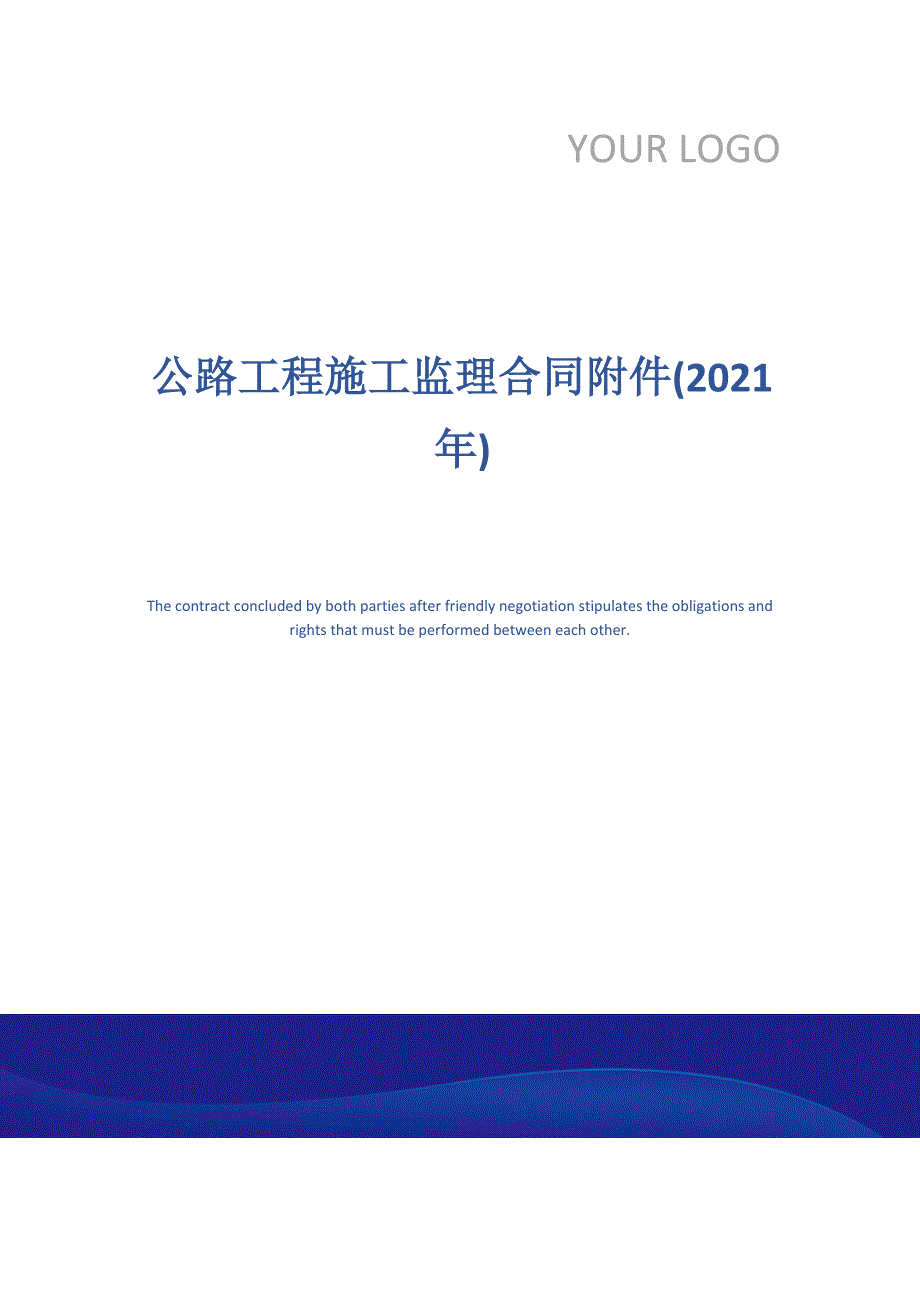 YOUR LOGO

公路工程施工监理合同附件(2021年)

The contract concluded by both parties after friendly negotiation stipulates the obligations and rights that must be performed between each other.